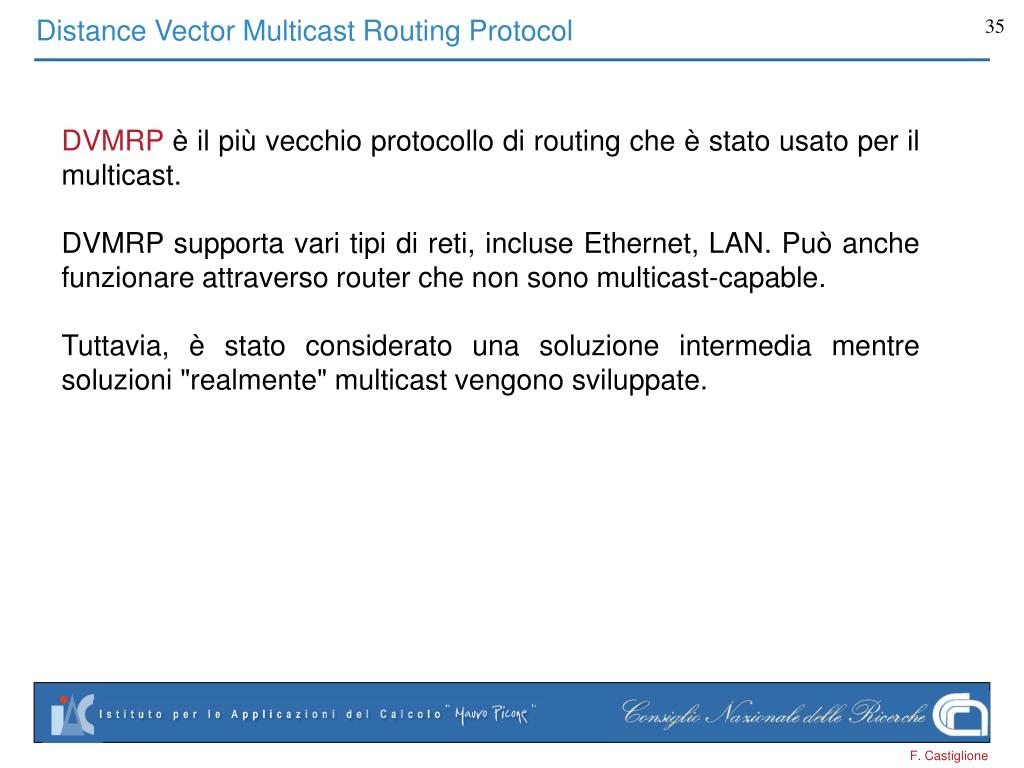 Distance Vector Multicast Routing Protocol

35

DVMRP è il più vecchio protocollo di routing che è stato usato per il multicast.

DVMRP supporta vari tipi di reti, incluse Ethernet, LAN. Può anche funzionare attraverso router che non sono multicast-capable.

Tuttavia, è stato considerato una soluzione intermedia mentre soluzioni "realmente" multicast vengono sviluppate.

IAC Istituto per le Applicazioni del Calcolo "Mauro Picone" Consiglio Nazionale delle Ricerche

F. Castiglione